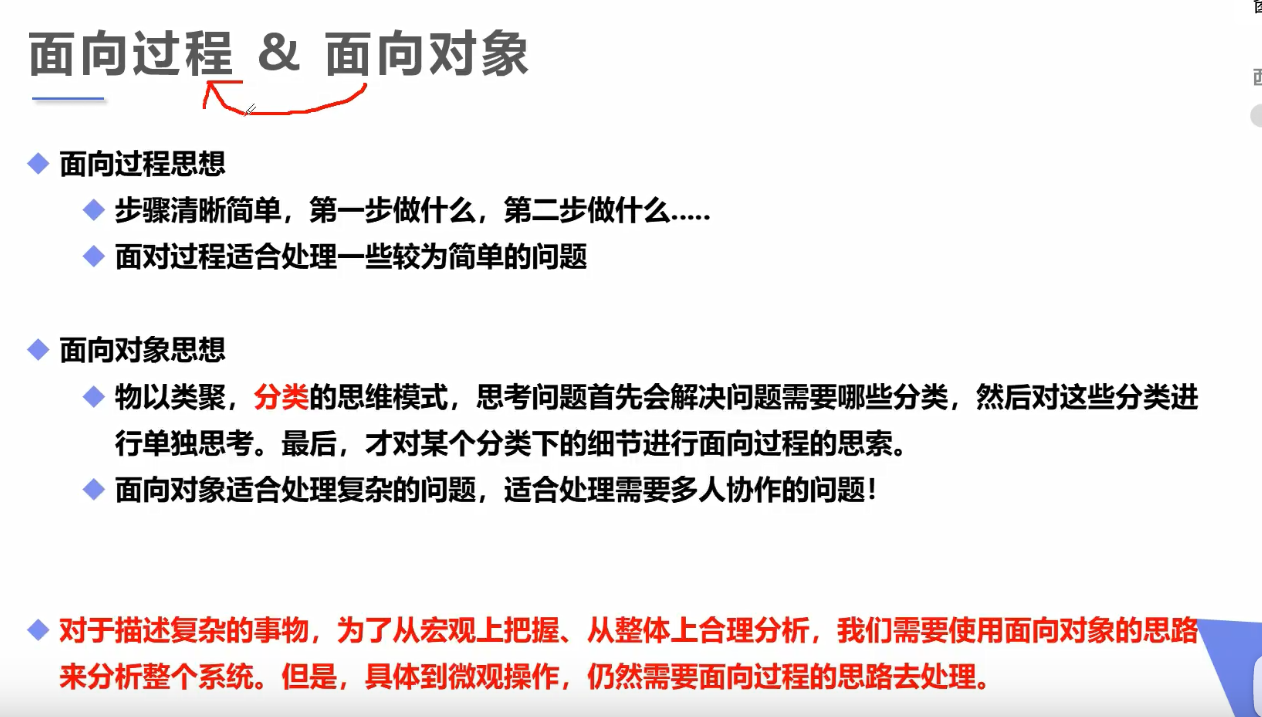 面向过程 & 面向对象

• 面向过程思想
• 步骤清晰简单，第一步做什么，第二步做什么.....
• 面对过程适合处理一些较为简单的问题

• 面向对象思想
• 物以类聚，分类的思维模式，思考问题首先会解决问题需要哪些分类，然后对这些分类进行单独思考。最后，才对某个分类下的细节进行面向过程的思索。
• 面向对象适合处理复杂的问题，适合处理需要多人协作的问题！

• 对于描述复杂的事物，为了从宏观上把握、从整体上合理分析，我们需要使用面向对象的思路来分析整个系统。但是，具体到微观操作，仍然需要面向过程的思路去处理。